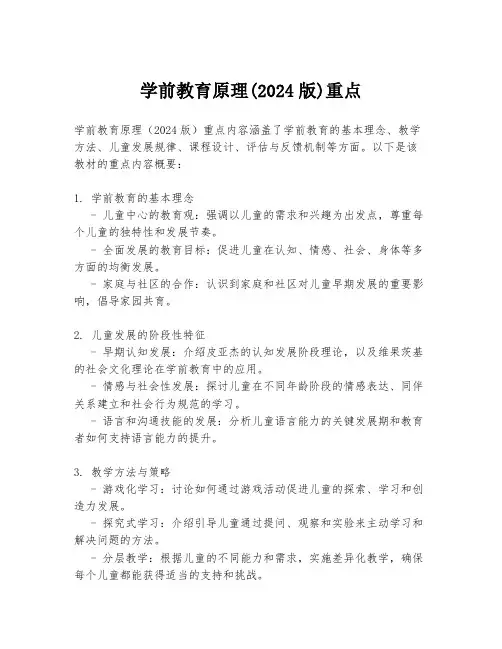 学前教育原理(2024 版)重点

学前教育原理（2024 版）重点内容涵盖了学前教育的基本理念、教学方法、儿童发展规律、课程设计、评估与反馈机制等方面。以下是该教材的重点内容概要：

1. 学前教育的基本理念
- 儿童中心的教育观：强调以儿童的需求和兴趣为出发点，尊重每个儿童的独特性和发展节奏。
- 全面发展的教育目标：促进儿童在认知、情感、社会、身体等多方面的均衡发展。
- 家庭与社区的合作：认识到家庭和社区对儿童早期发展的重要影响，倡导家园共育。

2. 儿童发展的阶段性特征
- 早期认知发展：介绍皮亚杰的认知发展阶段理论，以及维果茨基的社会文化理论在学前教育中的应用。
- 情感与社会性发展：探讨儿童在不同年龄阶段的情感表达、同伴关系建立和社会行为规范的学习。
- 语言和沟通技能的发展：分析儿童语言能力的关键发展期和教育者如何支持语言能力的提升。

3. 教学方法与策略
- 游戏化学习：讨论如何通过游戏活动促进儿童的探索、学习和创造力发展。
- 探究式学习：介绍引导儿童通过提问、观察和实验来主动学习和解决问题的方法。
- 分层教学：根据儿童的不同能力和需求，实施差异化教学，确保每个儿童都能获得适当的支持和挑战。